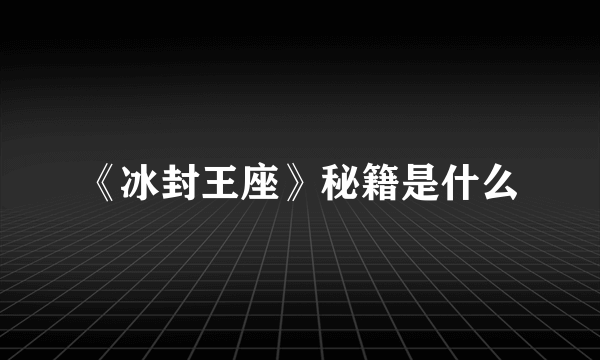 《冰封王座》秘籍是什么